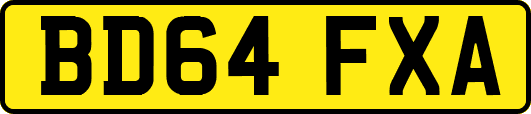 BD64 FXA